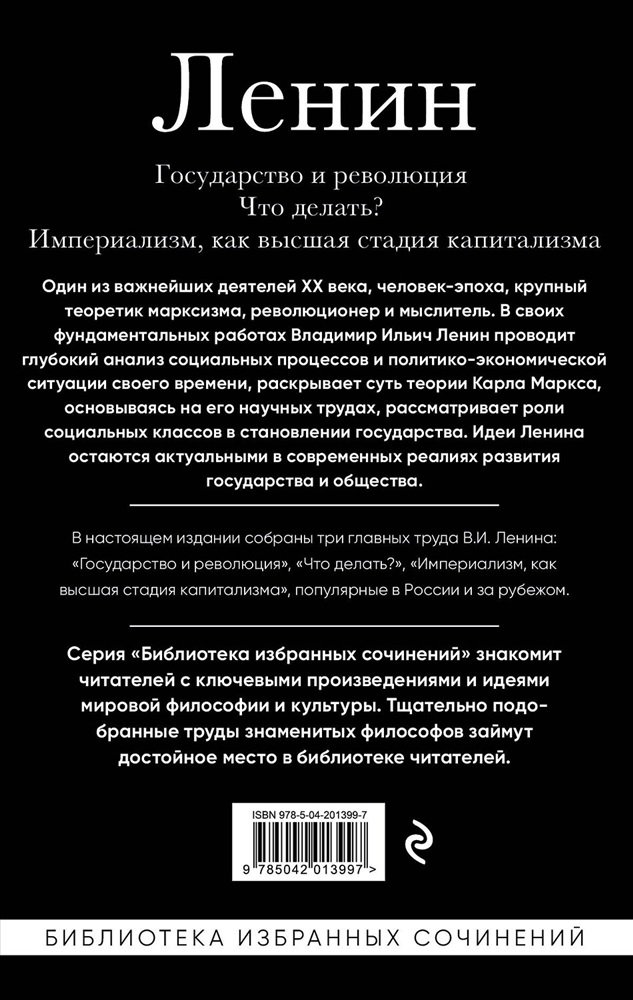 Ленин

Государство и революция
Что делать?
Империализм, как высшая стадия капитализма

Один из важнейших деятелей XX века, человек-эпоха, крупный теоретик марксизма, революционер и мыслитель. В своих фундаментальных работах Владимир Ильич Ленин проводит глубокий анализ социальных процессов и политико-экономической ситуации своего времени, раскрывает суть теории Карла Маркса, основываясь на его научных трудах, рассматривает роли социальных классов в становлении государства. Идеи Ленина остаются актуальными в современных реалиях развития государства и общества.

В настоящем издании собраны три главных труда В.И. Ленина: «Государство и революция», «Что делать?», «Империализм, как высшая стадия капитализма», популярные в России и за рубежом.

Серия «Библиотека избранных сочинений» знакомит читателей с ключевыми произведениями и идеями мировой философии и культуры. Тщательно подобранные труды знаменитых философов займут достойное место в библиотеке читателей.

ISBN 978-5-04-201399-7

9 785042 013997 >

БИБЛИОТЕКА ИЗБРАННЫХ СОЧИНЕНИЙ